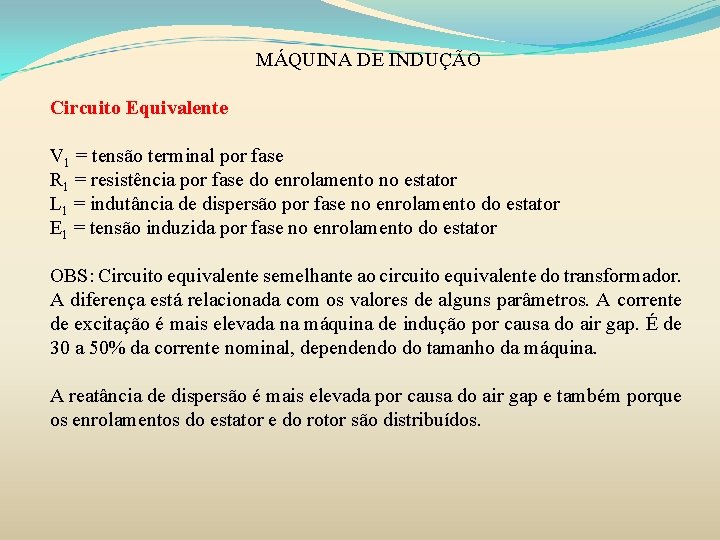 MÁQUINA DE INDUÇÃO

Circuito Equivalente

$V_1$ = tensão terminal por fase
$R_1$ = resistência por fase do enrolamento no estator
$L_1$ = indutância de dispersão por fase no enrolamento do estator
$E_1$ = tensão induzida por fase no enrolamento do estator

OBS: Circuito equivalente semelhante ao circuito equivalente do transformador. A diferença está relacionada com os valores de alguns parâmetros. A corrente de excitação é mais elevada na máquina de indução por causa do air gap. É de 30 a 50% da corrente nominal, dependendo do tamanho da máquina.

A reatância de dispersão é mais elevada por causa do air gap e também porque os enrolamentos do estator e do rotor são distribuídos.